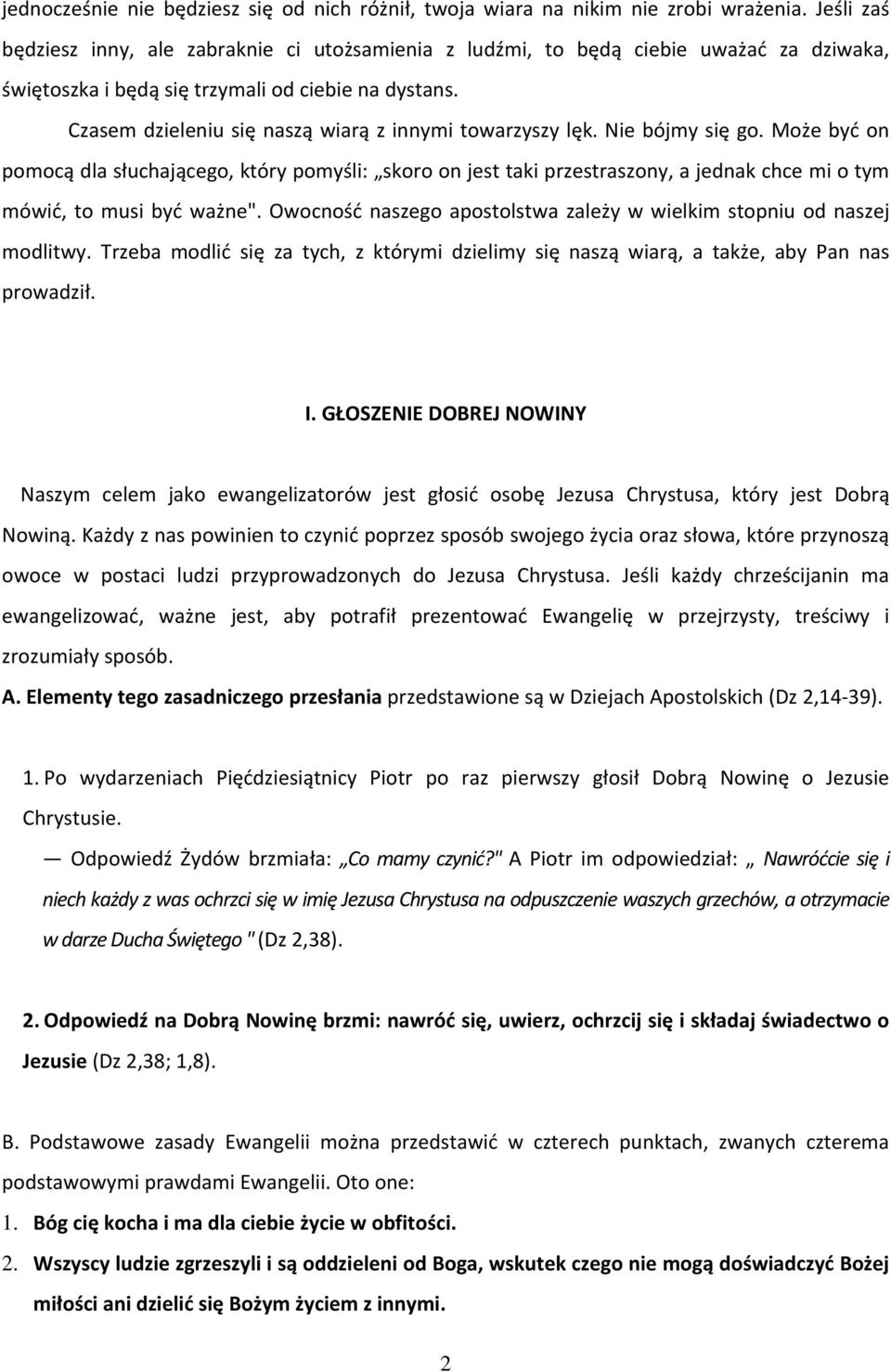 jednocześnie nie będziesz się od nich różnił, twoja wiara na nikim nie zrobi wrażenia. Jeśli zaś będziesz inny, ale zabraknie ci utożsamienia z ludźmi, to będą ciebie uważać za dziwaka, świętoszka i będą się trzymali od ciebie na dystans.

Czasem dzieleniu się naszą wiarą z innymi towarzyszy lęk. Nie bójmy się go. Może być on pomocą dla słuchającego, który pomyśli: „skoro on jest taki przestraszony, a jednak chce mi o tym mówić, to musi być ważne". Owocność naszego apostolstwa zależy w wielkim stopniu od naszej modlitwy. Trzeba modlić się za tych, z którymi dzielimy się naszą wiarą, a także, aby Pan nas prowadził.

I. GŁOSZENIE DOBREJ NOWINY

Naszym celem jako ewangelizatorów jest głosić osobę Jezusa Chrystusa, który jest Dobrą Nowiną. Każdy z nas powinien to czynić poprzez sposób swojego życia oraz słowa, które przynoszą owoce w postaci ludzi przyprowadzonych do Jezusa Chrystusa. Jeśli każdy chrześcijanin ma ewangelizować, ważne jest, aby potrafił prezentować Ewangelię w przejrzysty, treściwy i zrozumiały sposób.

A. Elementy tego zasadniczego przesłania przedstawione są w Dziejach Apostolskich (Dz 2,14-39).

1. Po wydarzeniach Pięćdziesiątnicy Piotr po raz pierwszy głosił Dobrą Nowinę o Jezusie Chrystusie.

— Odpowiedź Żydów brzmiała: „Co mamy czynić?" A Piotr im odpowiedział: „ Nawróćcie się i niech każdy z was ochrzci się w imię Jezusa Chrystusa na odpuszczenie waszych grzechów, a otrzymacie w darze Ducha Świętego " (Dz 2,38).

2. Odpowiedź na Dobrą Nowinę brzmi: nawróć się, uwierz, ochrzcij się i składaj świadectwo o Jezusie (Dz 2,38; 1,8).

B. Podstawowe zasady Ewangelii można przedstawić w czterech punktach, zwanych czterema podstawowymi prawdami Ewangelii. Oto one:

1. Bóg cię kocha i ma dla ciebie życie w obfitości.

2. Wszyscy ludzie zgrzeszyli i są oddzieleni od Boga, wskutek czego nie mogą doświadczyć Bożej miłości ani dzielić się Bożym życiem z innymi.

2